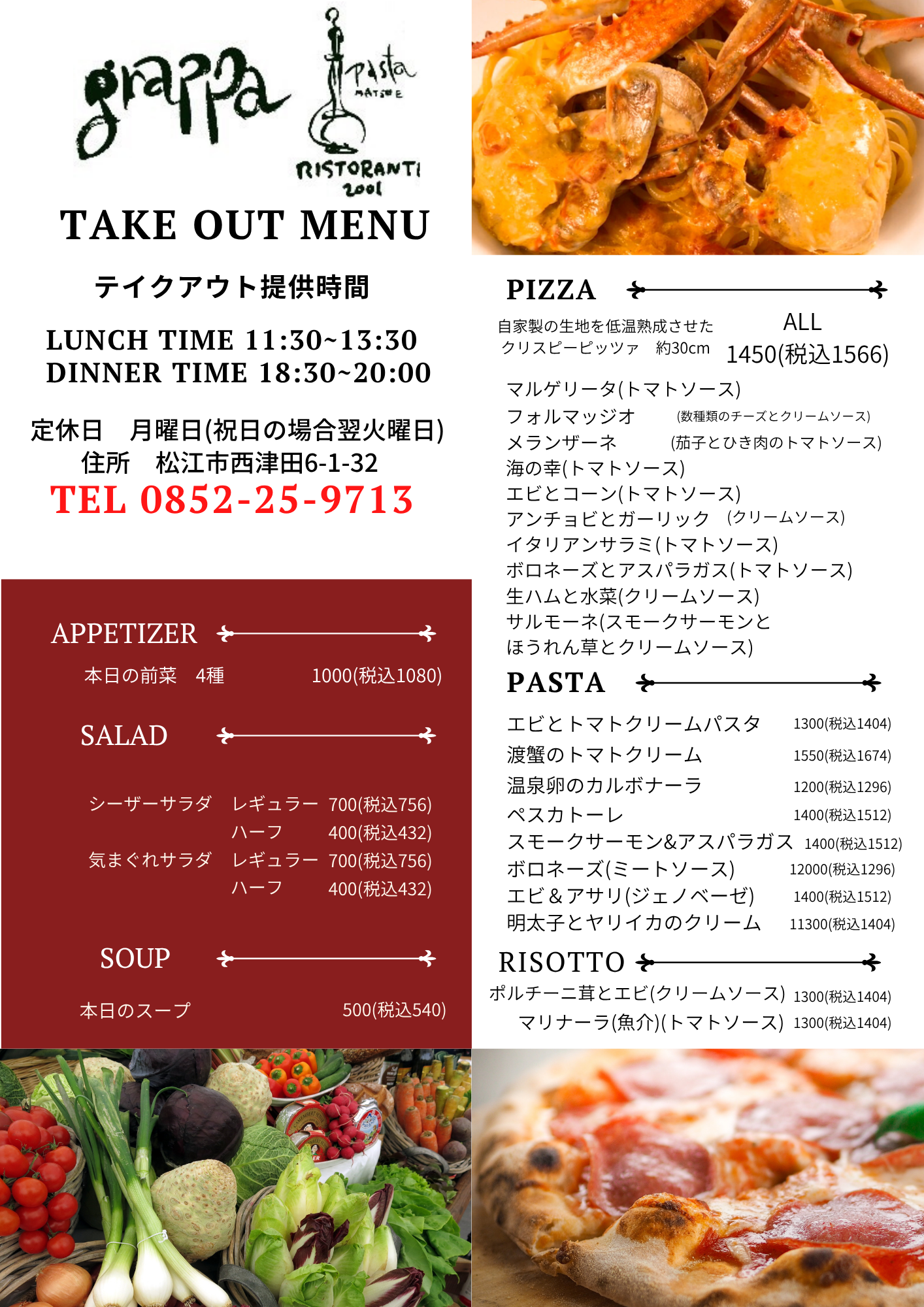 grappa pasta MATSUE RISTORANTI 2001

TAKE OUT MENU

テイクアウト提供時間

LUNCH TIME 11:30~13:30
DINNER TIME 18:30~20:00

定休日　月曜日(祝日の場合翌火曜日)
住所　松江市西津田6-1-32
TEL 0852-25-9713

APPETIZER

本日の前菜　4種　1000(税込1080)

SALAD

シーザーサラダ　レギュラー　700(税込756)
ハーフ　400(税込432)
気まぐれサラダ　レギュラー　700(税込756)
ハーフ　400(税込432)

SOUP

本日のスープ　500(税込540)

PIZZA

自家製の生地を低温熟成させた クリスピーピッツァ　約30cm

ALL 1450(税込1566)

マルゲリータ(トマトソース)
フォルマッジオ　(数種類のチーズとクリームソース)
メランザーネ　(茄子とひき肉のトマトソース)
海の幸(トマトソース)
エビとコーン(トマトソース)
アンチョビとガーリック　(クリームソース)
イタリアンサラミ(トマトソース)
ボロネーズとアスパラガス(トマトソース)
生ハムと水菜(クリームソース)
サルモーネ(スモークサーモンと ほうれん草とクリームソース)

PASTA

エビとトマトクリームパスタ　1300(税込1404)
渡蟹のトマトクリーム　1550(税込1674)
温泉卵のカルボナーラ　1200(税込1296)
ペスカトーレ　1400(税込1512)
スモークサーモン&アスパラガス　1400(税込1512)
ボロネーズ(ミートソース)　12000(税込1296)
エビ＆アサリ(ジェノベーゼ)　1400(税込1512)
明太子とヤリイカのクリーム　11300(税込1404)

RISOTTO

ポルチーニ茸とエビ(クリームソース)　1300(税込1404)
マリナーラ(魚介)(トマトソース)　1300(税込1404)